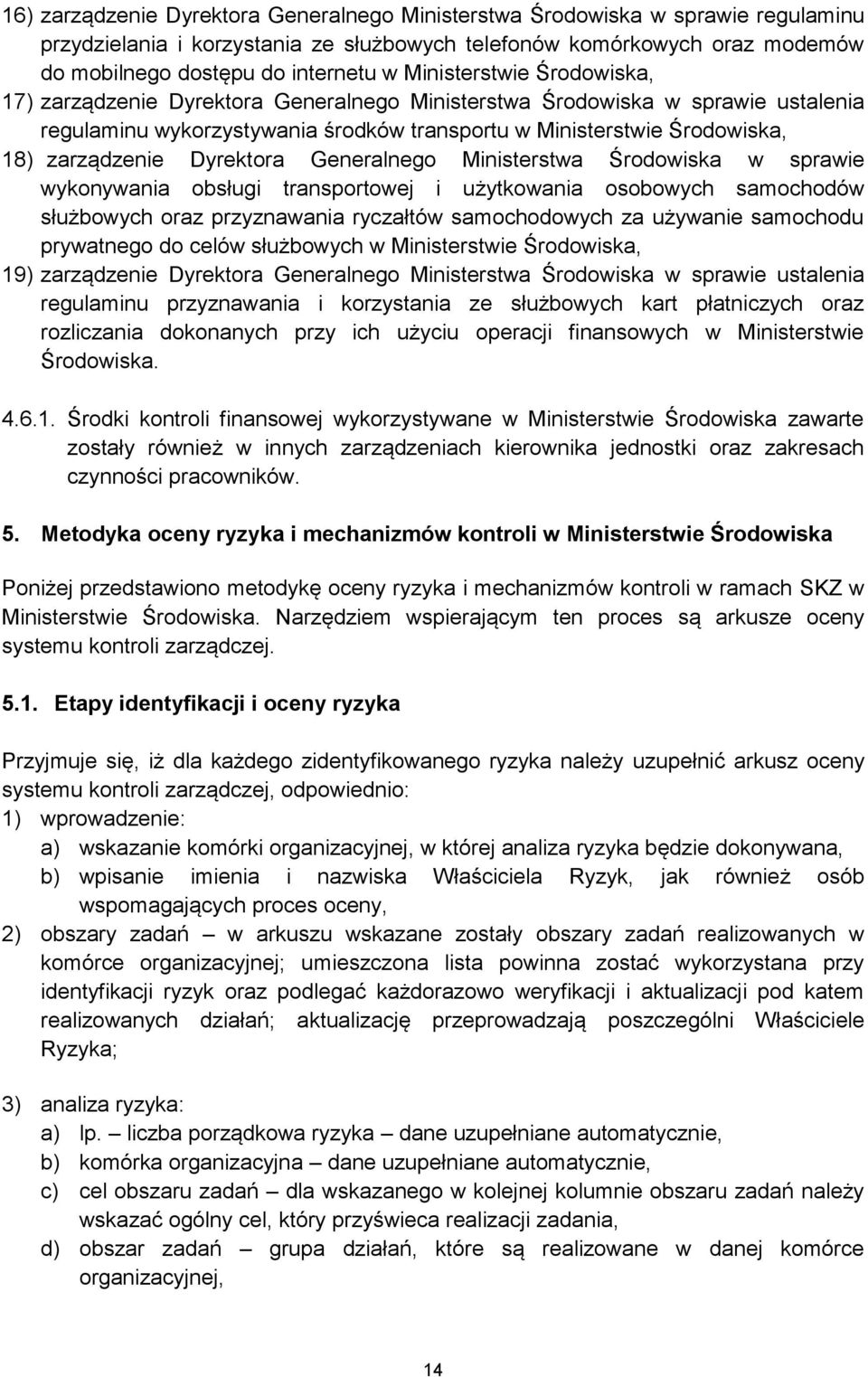 16) zarządzenie Dyrektora Generalnego Ministerstwa Środowiska w sprawie regulaminu przydzielania i korzystania ze służbowych telefonów komórkowych oraz modemów do mobilnego dostępu do internetu w Ministerstwie Środowiska,

17) zarządzenie Dyrektora Generalnego Ministerstwa Środowiska w sprawie ustalenia regulaminu wykorzystywania środków transportu w Ministerstwie Środowiska,

18) zarządzenie Dyrektora Generalnego Ministerstwa Środowiska w sprawie wykonywania obsługi transportowej i użytkowania osobowych samochodów służbowych oraz przyznawania ryczałtów samochodowych za używanie samochodu prywatnego do celów służbowych w Ministerstwie Środowiska,

19) zarządzenie Dyrektora Generalnego Ministerstwa Środowiska w sprawie ustalenia regulaminu przyznawania i korzystania ze służbowych kart płatniczych oraz rozliczania dokonanych przy ich użyciu operacji finansowych w Ministerstwie Środowiska.

4.6.1. Środki kontroli finansowej wykorzystywane w Ministerstwie Środowiska zawarte zostały również w innych zarządzeniach kierownika jednostki oraz zakresach czynności pracowników.

5. Metodyka oceny ryzyka i mechanizmów kontroli w Ministerstwie Środowiska

Poniżej przedstawiono metodykę oceny ryzyka i mechanizmów kontroli w ramach SKZ w Ministerstwie Środowiska. Narzędziem wspierającym ten proces są arkusze oceny systemu kontroli zarządczej.

5.1. Etapy identyfikacji i oceny ryzyka

Przyjmuje się, iż dla każdego zidentyfikowanego ryzyka należy uzupełnić arkusz oceny systemu kontroli zarządczej, odpowiednio:

1) wprowadzenie:
a) wskazanie komórki organizacyjnej, w której analiza ryzyka będzie dokonywana,
b) wpisanie imienia i nazwiska Właściciela Ryzyk, jak również osób wspomagających proces oceny,

2) obszary zadań – w arkuszu wskazane zostały obszary zadań realizowanych w komórce organizacyjnej; umieszczona lista powinna zostać wykorzystana przy identyfikacji ryzyk oraz podlegać każdorazowo weryfikacji i aktualizacji pod katem realizowanych działań; aktualizację przeprowadzają poszczególni Właściciele Ryzyka;

3) analiza ryzyka:
a) lp. – liczba porządkowa ryzyka – dane uzupełniane automatycznie,
b) komórka organizacyjna – dane uzupełniane automatycznie,
c) cel obszaru zadań – dla wskazanego w kolejnej kolumnie obszaru zadań należy wskazać ogólny cel, który przyświeca realizacji zadania,
d) obszar zadań – grupa działań, które są realizowane w danej komórce organizacyjnej,

14